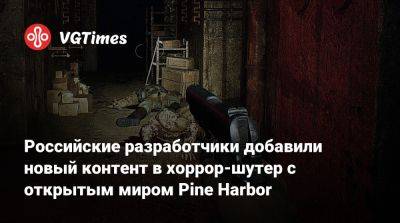 VGTimes

Российские разработчики добавили новый контент в хоррор-шутер с открытым миром Pine Harbor